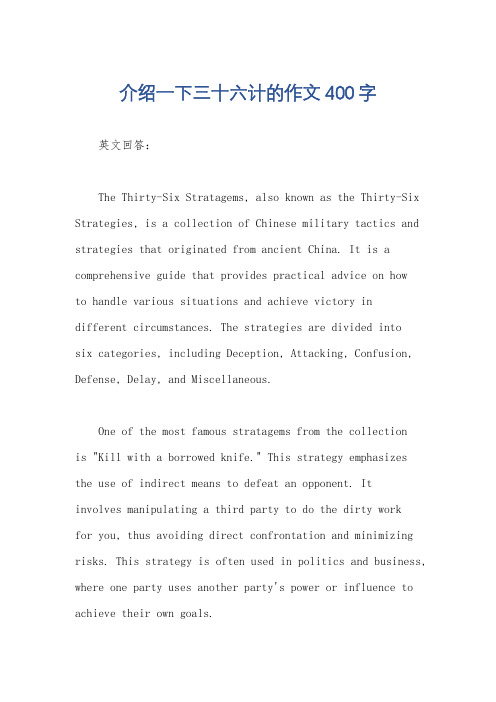 介绍一下三十六计的作文400字

英文回答：

The Thirty-Six Stratagems, also known as the Thirty-Six Strategies, is a collection of Chinese military tactics and strategies that originated from ancient China. It is a comprehensive guide that provides practical advice on how to handle various situations and achieve victory in different circumstances. The strategies are divided into six categories, including Deception, Attacking, Confusion, Defense, Delay, and Miscellaneous.

One of the most famous stratagems from the collection is "Kill with a borrowed knife." This strategy emphasizes the use of indirect means to defeat an opponent. It involves manipulating a third party to do the dirty work for you, thus avoiding direct confrontation and minimizing risks. This strategy is often used in politics and business, where one party uses another party's power or influence to achieve their own goals.